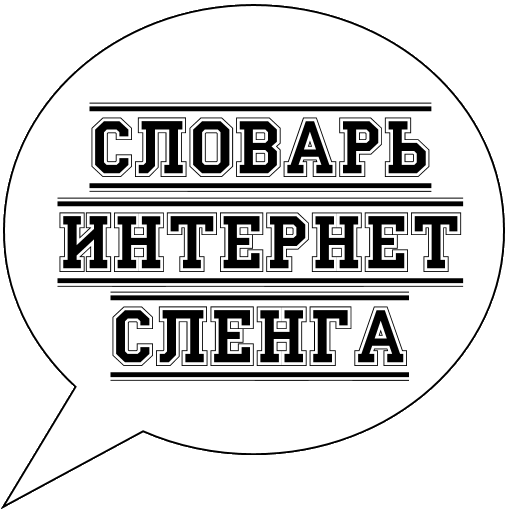 СЛОВАРЬ
ИНТЕРНЕТ
СЛЕНГА